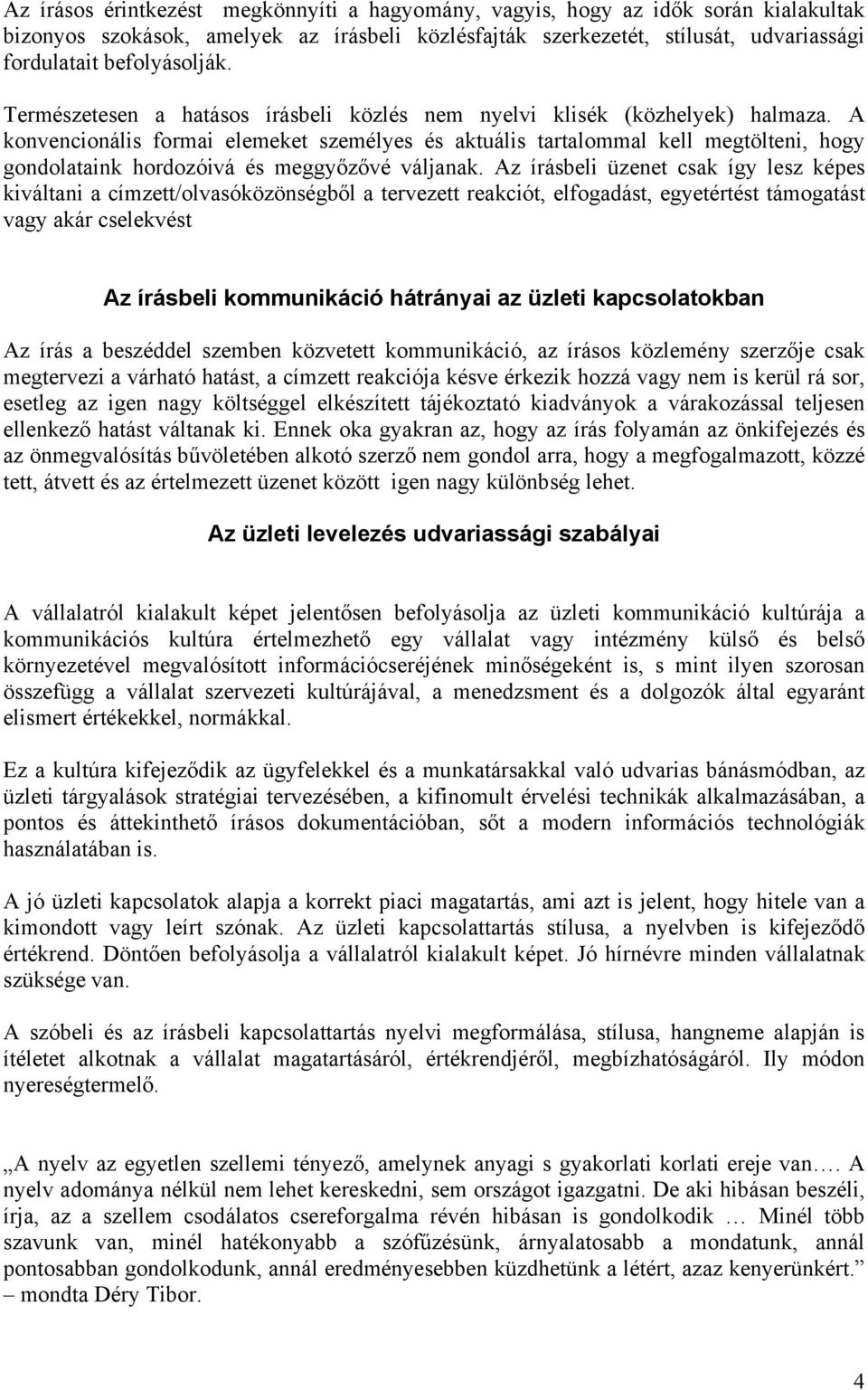 Az írásos érintkezést megkönnyíti a hagyomány, vagyis, hogy az idők során kialakultak bizonyos szokások, amelyek az írásbeli közlésfajták szerkezetét, stílusát, udvariassági fordulatait befolyásolják.

Természetesen a hatásos írásbeli közlés nem nyelvi klisék (közhelyek) halmaza. A konvencionális formai elemeket személyes és aktuális tartalommal kell megtölteni, hogy gondolataink hordozóivá és meggyőzővé váljanak. Az írásbeli üzenet csak így lesz képes kiváltani a címzett/olvasóközönségből a tervezett reakciót, elfogadást, egyetértést támogatást vagy akár cselekvést

Az írásbeli kommunikáció hátrányai az üzleti kapcsolatokban

Az írás a beszéddel szemben közvetett kommunikáció, az írásos közlemény szerzője csak megtervezi a várható hatást, a címzett reakciója késve érkezik hozzá vagy nem is kerül rá sor, esetleg az igen nagy költséggel elkészített tájékoztató kiadványok a várakozással teljesen ellenkező hatást váltanak ki. Ennek oka gyakran az, hogy az írás folyamán az önkifejezés és az önmegvalósítás bűvöletében alkotó szerző nem gondol arra, hogy a megfogalmazott, közzé tett, átvett és az értelmezett üzenet között igen nagy különbség lehet.

Az üzleti levelezés udvariassági szabályai

A vállalatról kialakult képet jelentősen befolyásolja az üzleti kommunikáció kultúrája a kommunikációs kultúra értelmezhető egy vállalat vagy intézmény külső és belső környezetével megvalósított információcseréjének minőségeként is, s mint ilyen szorosan összefügg a vállalat szervezeti kultúrájával, a menedzsment és a dolgozók által egyaránt elismert értékekkel, normákkal.

Ez a kultúra kifejeződik az ügyfelekkel és a munkatársakkal való udvarias bánásmódban, az üzleti tárgyalások stratégiai tervezésében, a kifinomult érvelési technikák alkalmazásában, a pontos és áttekinthető írásos dokumentációban, sőt a modern információs technológiák használatában is.

A jó üzleti kapcsolatok alapja a korrekt piaci magatartás, ami azt is jelent, hogy hitele van a kimondott vagy leírt szónak. Az üzleti kapcsolattartás stílusa, a nyelvben is kifejeződő értékrend. Döntően befolyásolja a vállalatról kialakult képet. Jó hírnévre minden vállalatnak szüksége van.

A szóbeli és az írásbeli kapcsolattartás nyelvi megformálása, stílusa, hangneme alapján is ítéletet alkotnak a vállalat magatartásáról, értékrendjéről, megbízhatóságáról. Ily módon nyereségtermelő.

„A nyelv az egyetlen szellemi tényező, amelynek anyagi s gyakorlati korlati ereje van…. A nyelv adománya nélkül nem lehet kereskedni, sem országot igazgatni. De aki hibásan beszéli, írja, az a szellem csodálatos csereforgalma révén hibásan is gondolkodik … Minél több szavunk van, minél hatékonyabb a szófűzésünk, árnyalatosabb a mondatunk, annál pontosabban gondolkodunk, annál eredményesebben küzdhetünk a létért, azaz kenyerünkért.” – mondta Déry Tibor.

4